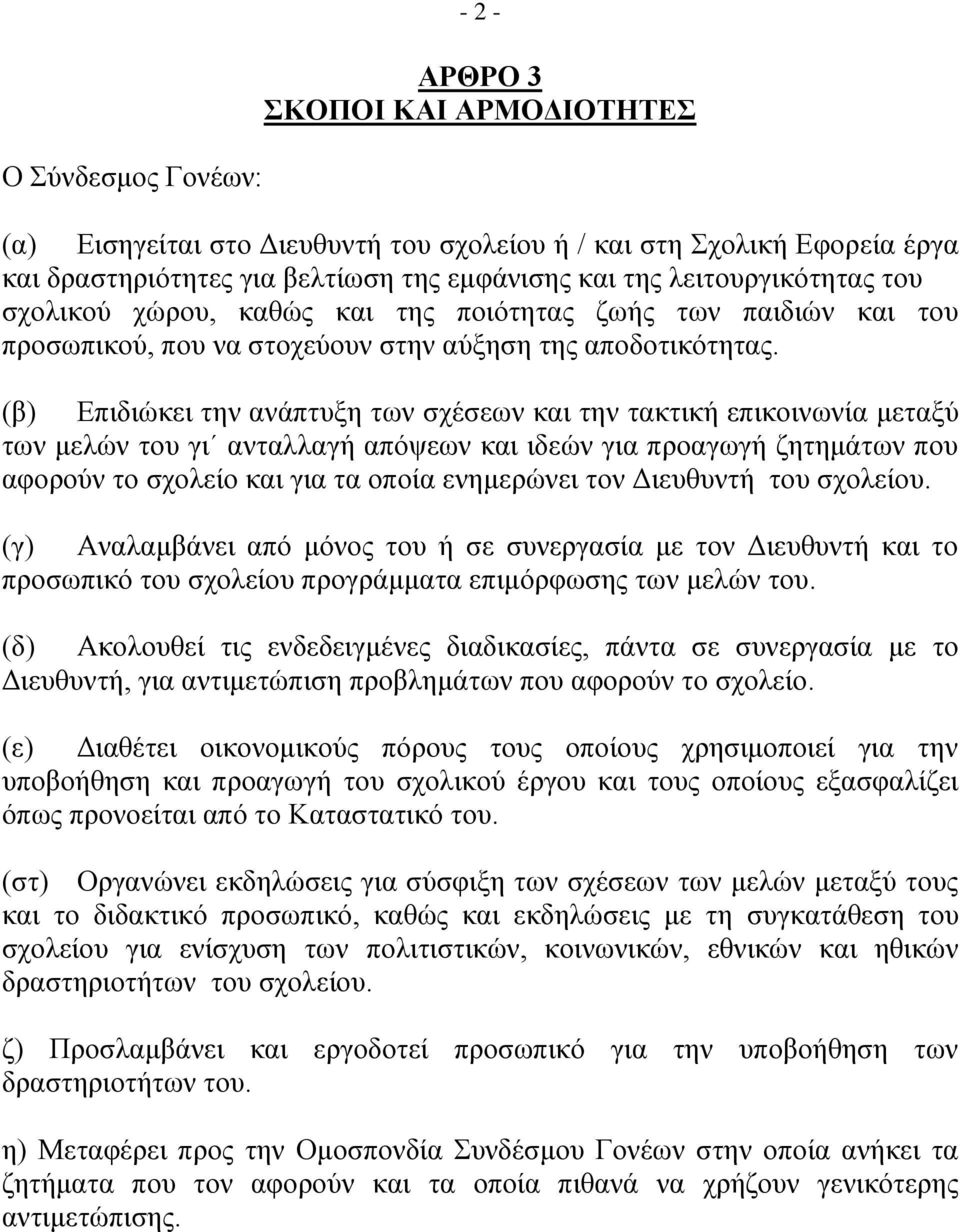 - 2 -

ΑΡΘΡΟ 3
ΣΚΟΠΟΙ ΚΑΙ ΑΡΜΟΔΙΟΤΗΤΕΣ

Ο Σύνδεσμος Γονέων:

(α) Εισηγείται στο Διευθυντή του σχολείου ή / και στη Σχολική Εφορεία έργα και δραστηριότητες για βελτίωση της εμφάνισης και της λειτουργικότητας του σχολικού χώρου, καθώς και της ποιότητας ζωής των παιδιών και του προσωπικού, που να στοχεύουν στην αύξηση της αποδοτικότητας.

(β) Επιδιώκει την ανάπτυξη των σχέσεων και την τακτική επικοινωνία μεταξύ των μελών του γι΄ ανταλλαγή απόψεων και ιδεών για προαγωγή ζητημάτων που αφορούν το σχολείο και για τα οποία ενημερώνει τον Διευθυντή του σχολείου.

(γ) Αναλαμβάνει από μόνος του ή σε συνεργασία με τον Διευθυντή και το προσωπικό του σχολείου προγράμματα επιμόρφωσης των μελών του.

(δ) Ακολουθεί τις ενδεδειγμένες διαδικασίες, πάντα σε συνεργασία με το Διευθυντή, για αντιμετώπιση προβλημάτων που αφορούν το σχολείο.

(ε) Διαθέτει οικονομικούς πόρους τους οποίους χρησιμοποιεί για την υποβοήθηση και προαγωγή του σχολικού έργου και τους οποίους εξασφαλίζει όπως προνοείται από το Καταστατικό του.

(στ) Οργανώνει εκδηλώσεις για σύσφιξη των σχέσεων των μελών μεταξύ τους και το διδακτικό προσωπικό, καθώς και εκδηλώσεις με τη συγκατάθεση του σχολείου για ενίσχυση των πολιτιστικών, κοινωνικών, εθνικών και ηθικών δραστηριοτήτων του σχολείου.

ζ) Προσλαμβάνει και εργοδοτεί προσωπικό για την υποβοήθηση των δραστηριοτήτων του.

η) Μεταφέρει προς την Ομοσπονδία Συνδέσμου Γονέων στην οποία ανήκει τα ζητήματα που τον αφορούν και τα οποία πιθανά να χρήζουν γενικότερης αντιμετώπισης.